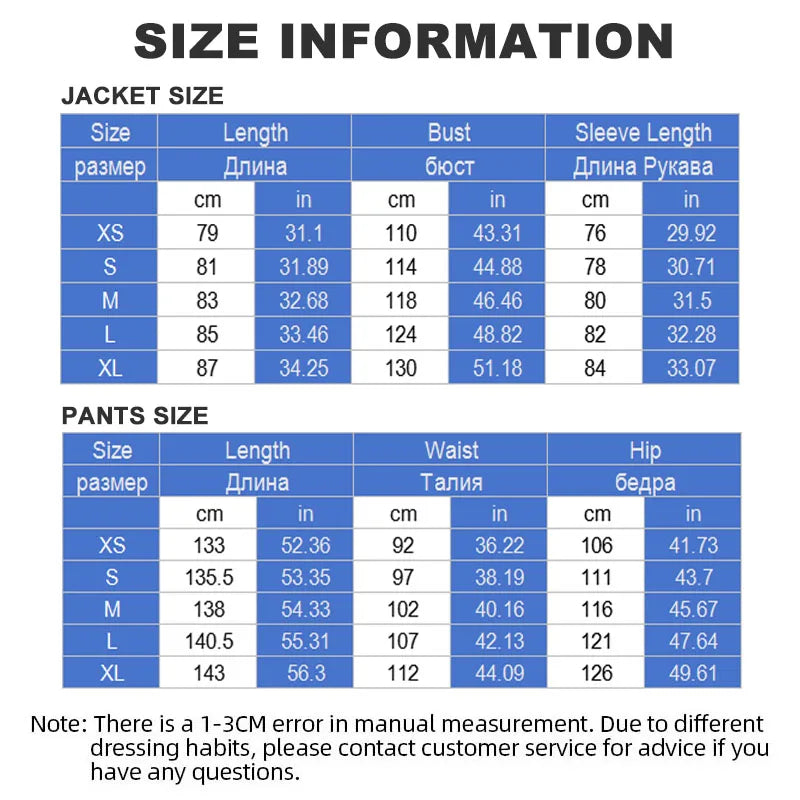 SIZE INFORMATION

JACKET SIZE

| Size | Length | | Bust | | Sleeve Length | |
|---|---|---|---|---|---|---|
| размер | Длина | | бюст | | Длина Рукава | |
| | cm | in | cm | in | cm | in |
| XS | 79 | 31.1 | 110 | 43.31 | 76 | 29.92 |
| S | 81 | 31.89 | 114 | 44.88 | 78 | 30.71 |
| M | 83 | 32.68 | 118 | 46.46 | 80 | 31.5 |
| L | 85 | 33.46 | 124 | 48.82 | 82 | 32.28 |
| XL | 87 | 34.25 | 130 | 51.18 | 84 | 33.07 |

PANTS SIZE

| Size | Length | | Waist | | Hip | |
|---|---|---|---|---|---|---|
| размер | Длина | | Талия | | бедра | |
| | cm | in | cm | in | cm | in |
| XS | 133 | 52.36 | 92 | 36.22 | 106 | 41.73 |
| S | 135.5 | 53.35 | 97 | 38.19 | 111 | 43.7 |
| M | 138 | 54.33 | 102 | 40.16 | 116 | 45.67 |
| L | 140.5 | 55.31 | 107 | 42.13 | 121 | 47.64 |
| XL | 143 | 56.3 | 112 | 44.09 | 126 | 49.61 |

Note: There is a 1-3CM error in manual measurement. Due to different dressing habits, please contact customer service for advice if you have any questions.